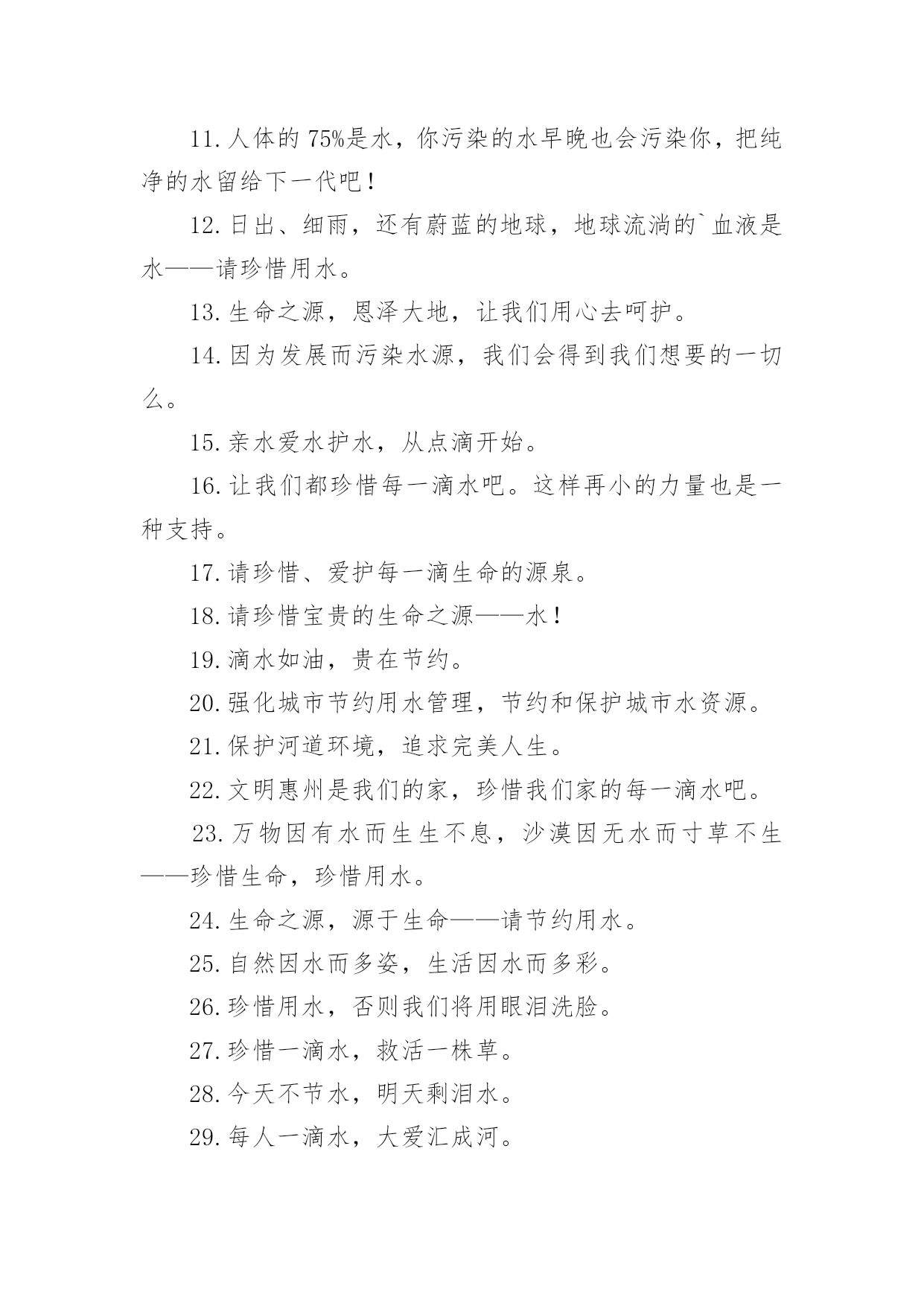 11.人体的 75%是水，你污染的水早晚也会污染你，把纯净的水留给下一代吧！

12.日出、细雨，还有蔚蓝的地球，地球流淌的`血液是水——请珍惜用水。

13.生命之源，恩泽大地，让我们用心去呵护。

14.因为发展而污染水源，我们会得到我们想要的一切么。

15.亲水爱水护水，从点滴开始。

16.让我们都珍惜每一滴水吧。这样再小的力量也是一种支持。

17.请珍惜、爱护每一滴生命的源泉。

18.请珍惜宝贵的生命之源——水！

19.滴水如油，贵在节约。

20.强化城市节约用水管理，节约和保护城市水资源。

21.保护河道环境，追求完美人生。

22.文明惠州是我们的家，珍惜我们家的每一滴水吧。

23.万物因有水而生生不息，沙漠因无水而寸草不生——珍惜生命，珍惜用水。

24.生命之源，源于生命——请节约用水。

25.自然因水而多姿，生活因水而多彩。

26.珍惜用水，否则我们将用眼泪洗脸。

27.珍惜一滴水，救活一株草。

28.今天不节水，明天剩泪水。

29.每人一滴水，大爱汇成河。